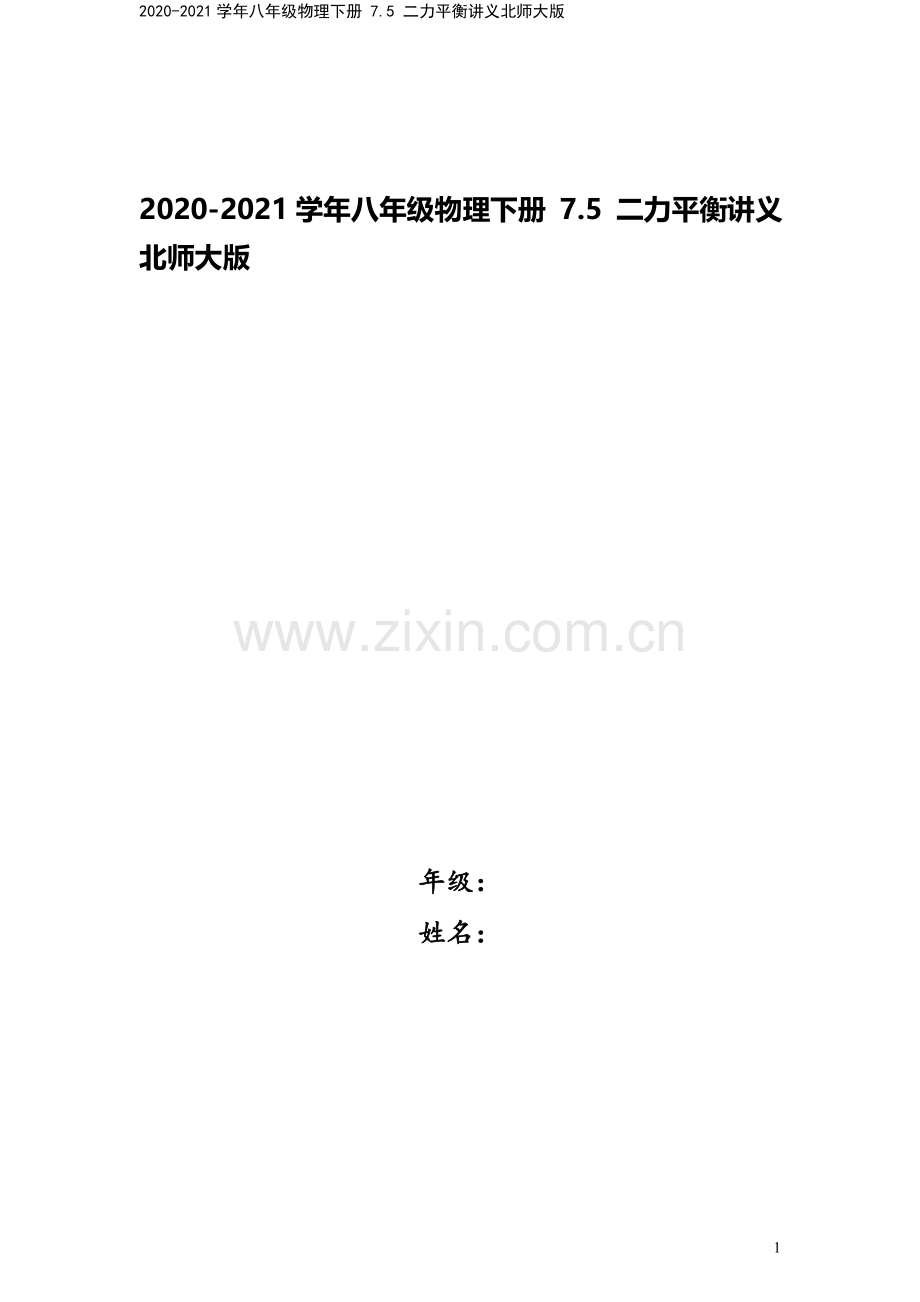 2020-2021 学年八年级物理下册 7.5 二力平衡讲义北师大版

2020-2021 学年八年级物理下册 7.5 二力平衡讲义北师大版

www.zixin.com.cn

年级：

姓名：

1